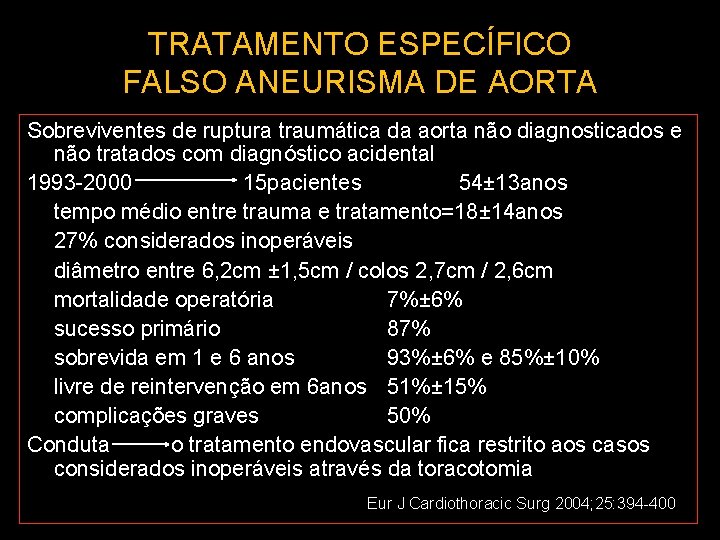 TRATAMENTO ESPECÍFICO
FALSO ANEURISMA DE AORTA

Sobreviventes de ruptura traumática da aorta não diagnosticados e não tratados com diagnóstico acidental

1993-2000 → 15pacientes 54±13anos

tempo médio entre trauma e tratamento=18±14anos

27% considerados inoperáveis

diâmetro entre 6,2cm ±1,5cm / colos 2,7cm / 2,6cm

mortalidade operatória 7%±6%

sucesso primário 87%

sobrevida em 1 e 6 anos 93%±6% e 85%±10%

livre de reintervenção em 6anos 51%±15%

complicações graves 50%

Conduta → o tratamento endovascular fica restrito aos casos considerados inoperáveis através da toracotomia

Eur J Cardiothoracic Surg 2004;25:394-400